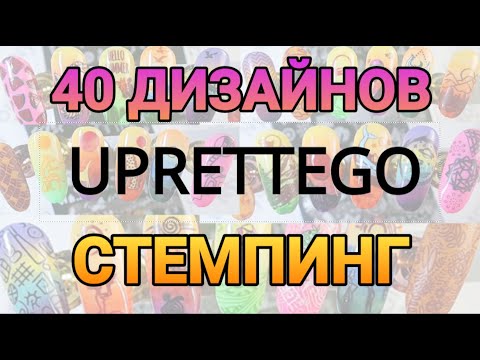 40 ДИЗАЙНОВ

UPRETTEGO

СТЕМПИНГ